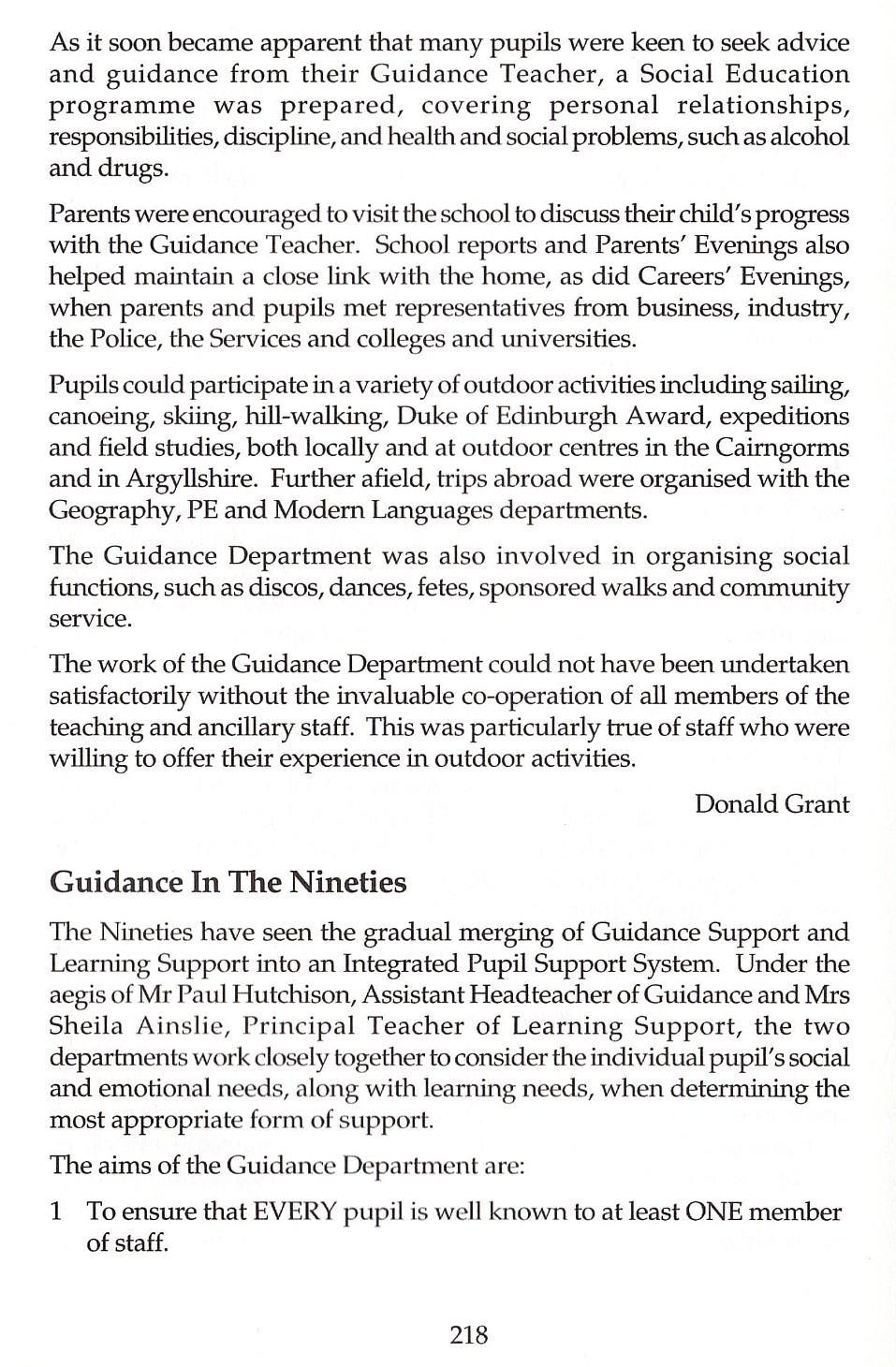 As it soon became apparent that many pupils were keen to seek advice and guidance from their Guidance Teacher, a Social Education programme was prepared, covering personal relationships, responsibilities, discipline, and health and social problems, such as alcohol and drugs.

Parents were encouraged to visit the school to discuss their child's progress with the Guidance Teacher. School reports and Parents' Evenings also helped maintain a close link with the home, as did Careers' Evenings, when parents and pupils met representatives from business, industry, the Police, the Services and colleges and universities.

Pupils could participate in a variety of outdoor activities including sailing, canoeing, skiing, hill-walking, Duke of Edinburgh Award, expeditions and field studies, both locally and at outdoor centres in the Cairngorms and in Argyllshire. Further afield, trips abroad were organised with the Geography, PE and Modern Languages departments.

The Guidance Department was also involved in organising social functions, such as discos, dances, fetes, sponsored walks and community service.

The work of the Guidance Department could not have been undertaken satisfactorily without the invaluable co-operation of all members of the teaching and ancillary staff. This was particularly true of staff who were willing to offer their experience in outdoor activities.

Donald Grant

Guidance In The Nineties

The Nineties have seen the gradual merging of Guidance Support and Learning Support into an Integrated Pupil Support System. Under the aegis of Mr Paul Hutchison, Assistant Headteacher of Guidance and Mrs Sheila Ainslie, Principal Teacher of Learning Support, the two departments work closely together to consider the individual pupil's social and emotional needs, along with learning needs, when determining the most appropriate form of support.

The aims of the Guidance Department are:

1 To ensure that EVERY pupil is well known to at least ONE member of staff.

218